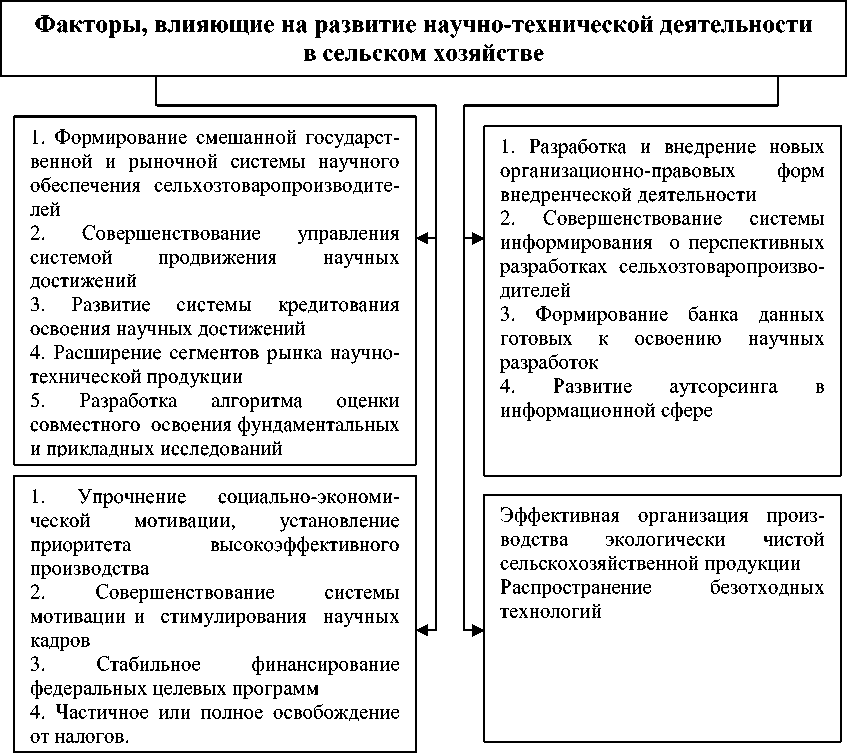 Факторы, влияющие на развитие научно-технической деятельности в сельском хозяйстве

1. Формирование смешанной государственной и рыночной системы научного обеспечения сельхозтоваропроизводителей
2. Совершенствование управления системой продвижения научных достижений
3. Развитие системы кредитования освоения научных достижений
4. Расширение сегментов рынка научно-технической продукции
5. Разработка алгоритма оценки совместного освоения фундаментальных и прикладных исследований

1. Упрочнение социально-экономической мотивации, установление приоритета высокоэффективного производства
2. Совершенствование системы мотивации и стимулирования научных кадров
3. Стабильное финансирование федеральных целевых программ
4. Частичное или полное освобождение от налогов.

1. Разработка и внедрение новых организационно-правовых форм внедренческой деятельности
2. Совершенствование системы информирования о перспективных разработках сельхозтоваропроизводителей
3. Формирование банка данных готовых к освоению научных разработок
4. Развитие аутсорсинга в информационной сфере

Эффективная организация производства экологически чистой сельскохозяйственной продукции
Распространение безотходных технологий